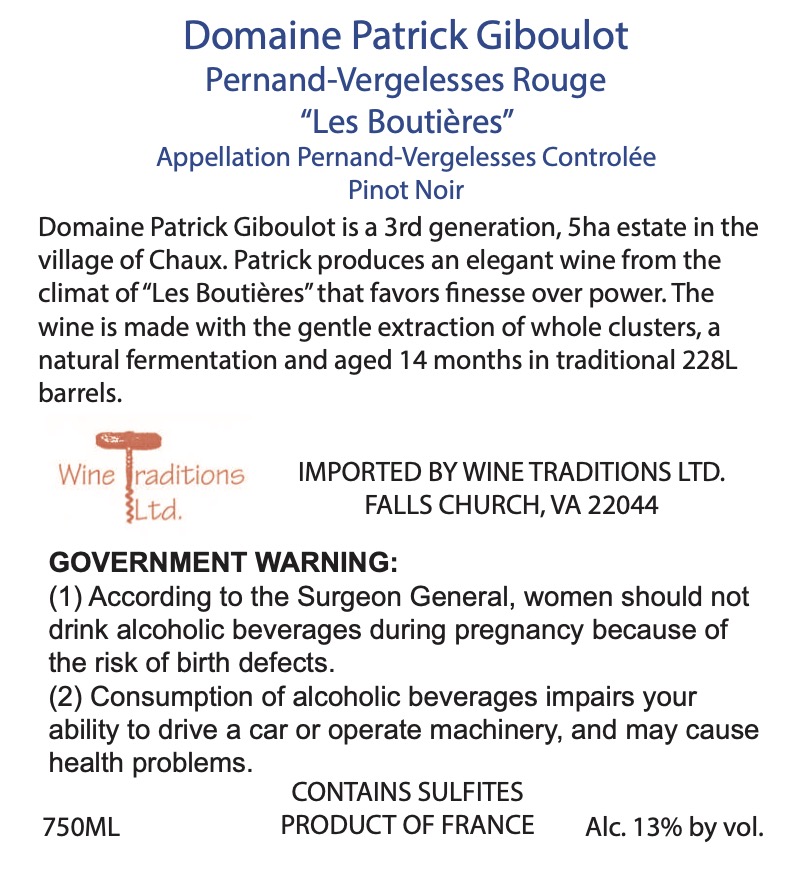 Domaine Patrick Giboulot
Pernand-Vergelesses Rouge
“Les Boutières”
Appellation Pernand-Vergelesses Controlée
Pinot Noir

Domaine Patrick Giboulot is a 3rd generation, 5ha estate in the village of Chaux. Patrick produces an elegant wine from the climat of “Les Boutières” that favors finesse over power. The wine is made with the gentle extraction of whole clusters, a natural fermentation and aged 14 months in traditional 228L barrels.

Wine Traditions Ltd.

IMPORTED BY WINE TRADITIONS LTD.
FALLS CHURCH, VA 22044

GOVERNMENT WARNING:
(1) According to the Surgeon General, women should not drink alcoholic beverages during pregnancy because of the risk of birth defects.
(2) Consumption of alcoholic beverages impairs your ability to drive a car or operate machinery, and may cause health problems.

CONTAINS SULFITES
750ML PRODUCT OF FRANCE Alc. 13% by vol.